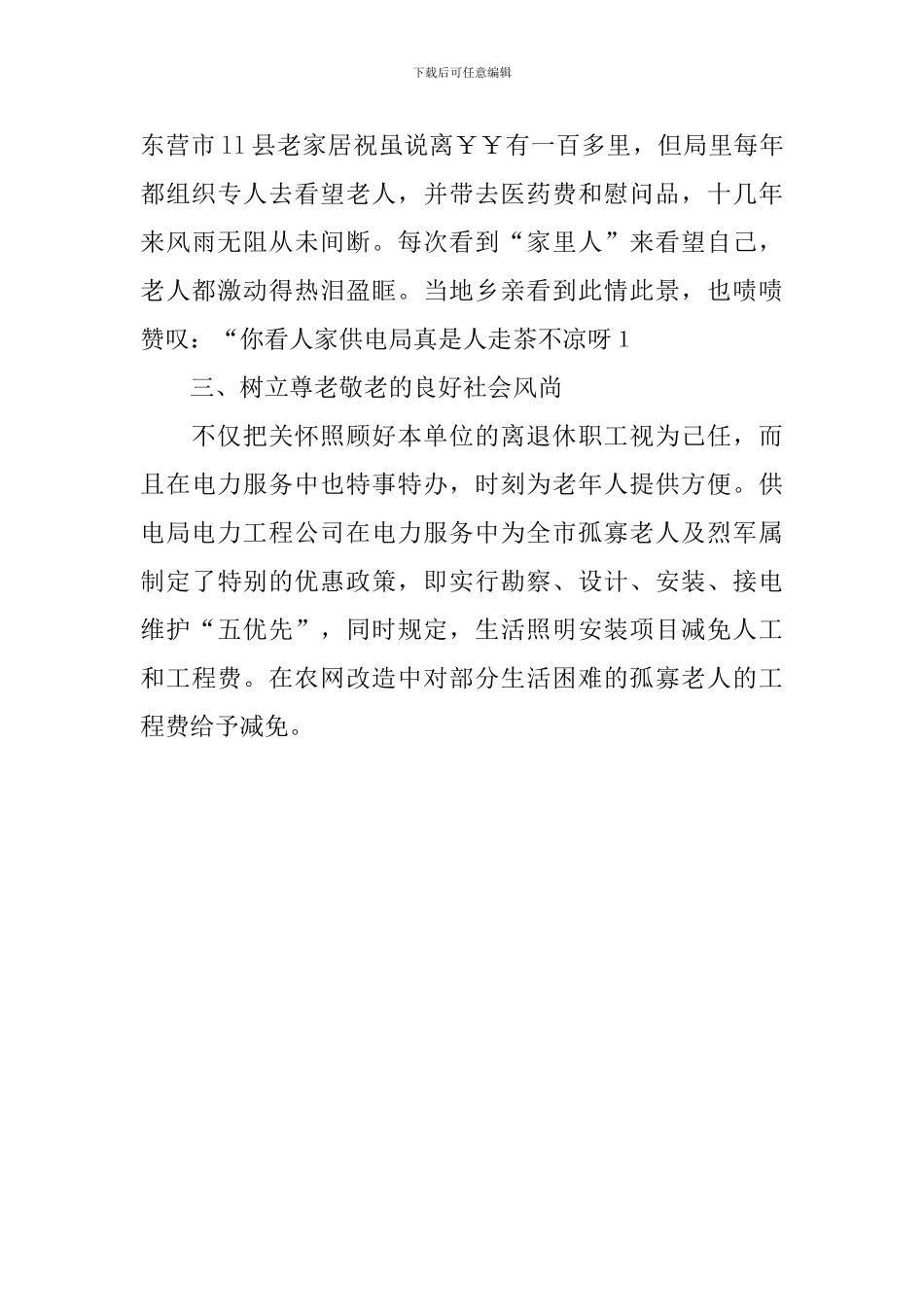 下载后可任意编辑

东营市11县老家居祝虽说离ＹＹ有一百多里，但局里每年都组织专人去看望老人，并带去医药费和慰问品，十几年来风雨无阻从未间断。每次看到“家里人”来看望自己，老人都激动得热泪盈眶。当地乡亲看到此情此景，也啧啧赞叹：“你看人家供电局真是人走茶不凉呀1

三、树立尊老敬老的良好社会风尚

不仅把关怀照顾好本单位的离退休职工视为己任，而且在电力服务中也特事特办，时刻为老年人提供方便。供电局电力工程公司在电力服务中为全市孤寡老人及烈军属制定了特别的优惠政策，即实行勘察、设计、安装、接电维护“五优先”，同时规定，生活照明安装项目减免人工和工程费。在农网改造中对部分生活困难的孤寡老人的工程费给予减免。